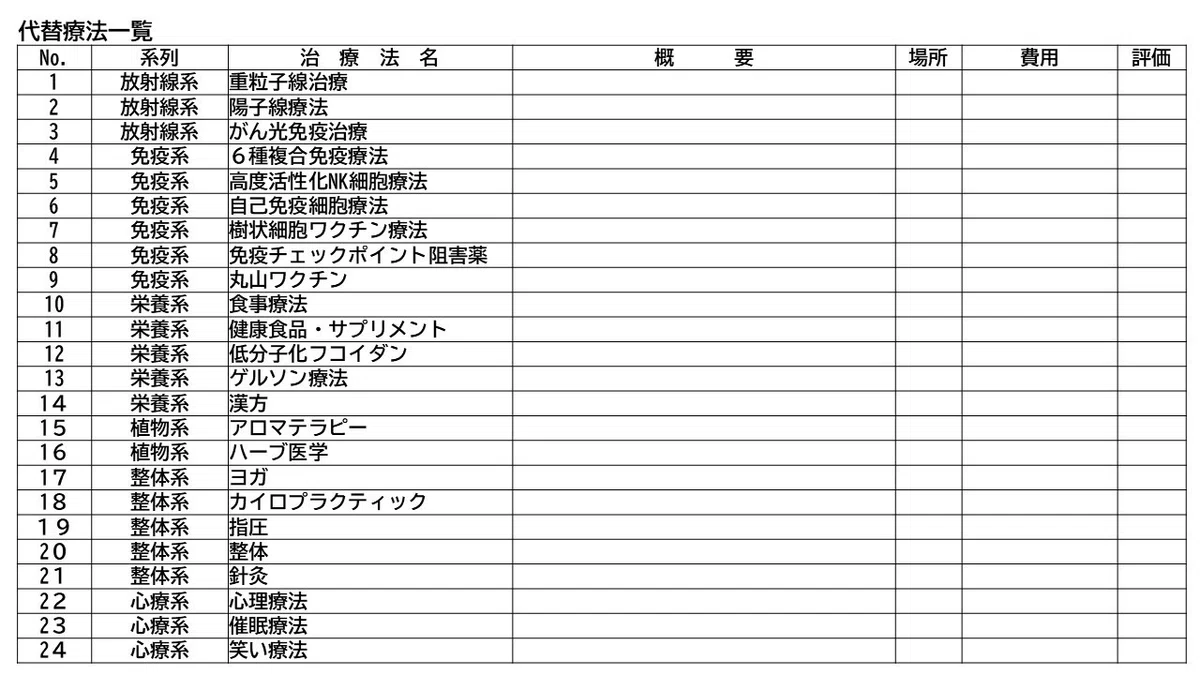 代替療法一覧

| No. | 系列 | 治 療 法 名 | 概 要 | 場所 | 費用 | 評価 |
|---|---|---|---|---|---|---|
| 1 | 放射線系 | 重粒子線治療 | | | | |
| 2 | 放射線系 | 陽子線療法 | | | | |
| 3 | 放射線系 | がん光免疫治療 | | | | |
| 4 | 免疫系 | ６種複合免疫療法 | | | | |
| 5 | 免疫系 | 高度活性化NK細胞療法 | | | | |
| 6 | 免疫系 | 自己免疫細胞療法 | | | | |
| 7 | 免疫系 | 樹状細胞ワクチン療法 | | | | |
| 8 | 免疫系 | 免疫チェックポイント阻害薬 | | | | |
| 9 | 免疫系 | 丸山ワクチン | | | | |
| 10 | 栄養系 | 食事療法 | | | | |
| 11 | 栄養系 | 健康食品・サプリメント | | | | |
| 12 | 栄養系 | 低分子化フコイダン | | | | |
| 13 | 栄養系 | ゲルソン療法 | | | | |
| 14 | 栄養系 | 漢方 | | | | |
| 15 | 植物系 | アロマテラピー | | | | |
| 16 | 植物系 | ハーブ医学 | | | | |
| 17 | 整体系 | ヨガ | | | | |
| 18 | 整体系 | カイロプラクティック | | | | |
| 19 | 整体系 | 指圧 | | | | |
| 20 | 整体系 | 整体 | | | | |
| 21 | 整体系 | 針灸 | | | | |
| 22 | 心療系 | 心理療法 | | | | |
| 23 | 心療系 | 催眠療法 | | | | |
| 24 | 心療系 | 笑い療法 | | | | |